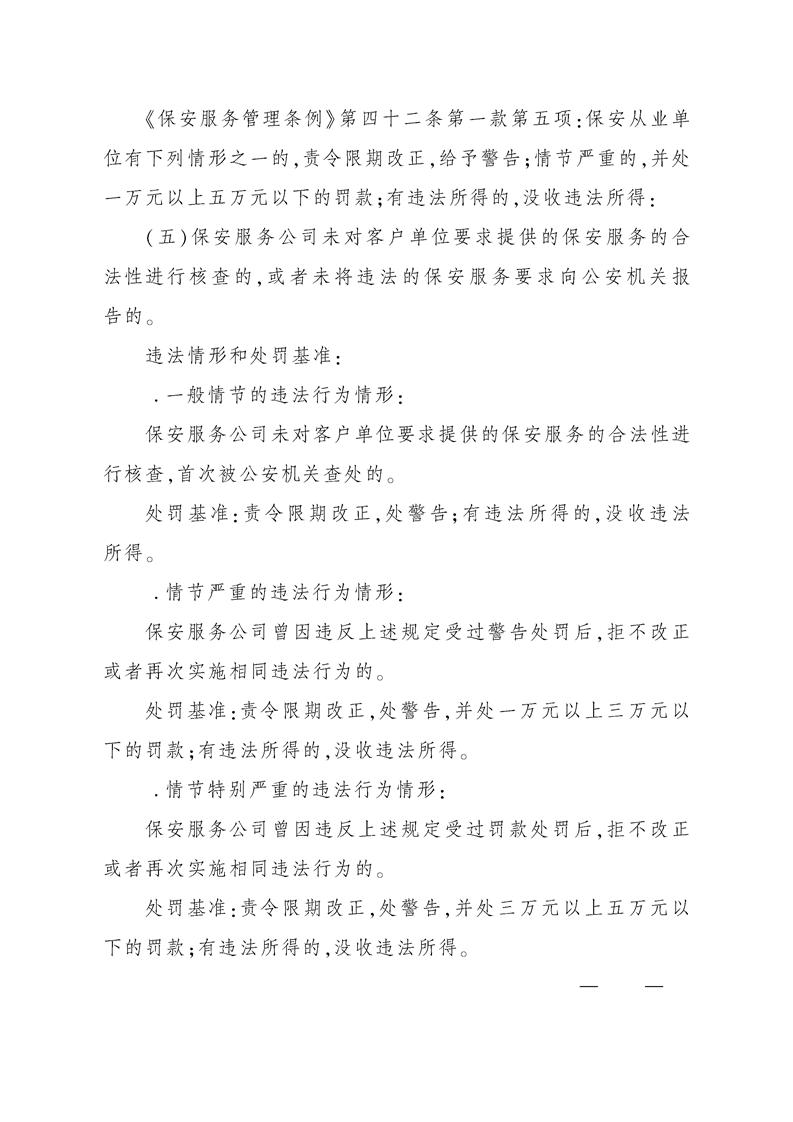 《保安服务管理条例》第四十二条第一款第五项:保安从业单位有下列情形之一的,责令限期改正,给予警告;情节严重的,并处一万元以上五万元以下的罚款;有违法所得的,没收违法所得:

(五)保安服务公司未对客户单位要求提供的保安服务的合法性进行核查的,或者未将违法的保安服务要求向公安机关报告的。

违法情形和处罚基准:

.一般情节的违法行为情形:

保安服务公司未对客户单位要求提供的保安服务的合法性进行核查,首次被公安机关查处的。

处罚基准:责令限期改正,处警告;有违法所得的,没收违法所得。

.情节严重的违法行为情形:

保安服务公司曾因违反上述规定受过警告处罚后,拒不改正或者再次实施相同违法行为的。

处罚基准:责令限期改正,处警告,并处一万元以上三万元以下的罚款;有违法所得的,没收违法所得。

.情节特别严重的违法行为情形:

保安服务公司曾因违反上述规定受过罚款处罚后,拒不改正或者再次实施相同违法行为的。

处罚基准:责令限期改正,处警告,并处三万元以上五万元以下的罚款;有违法所得的,没收违法所得。

— —